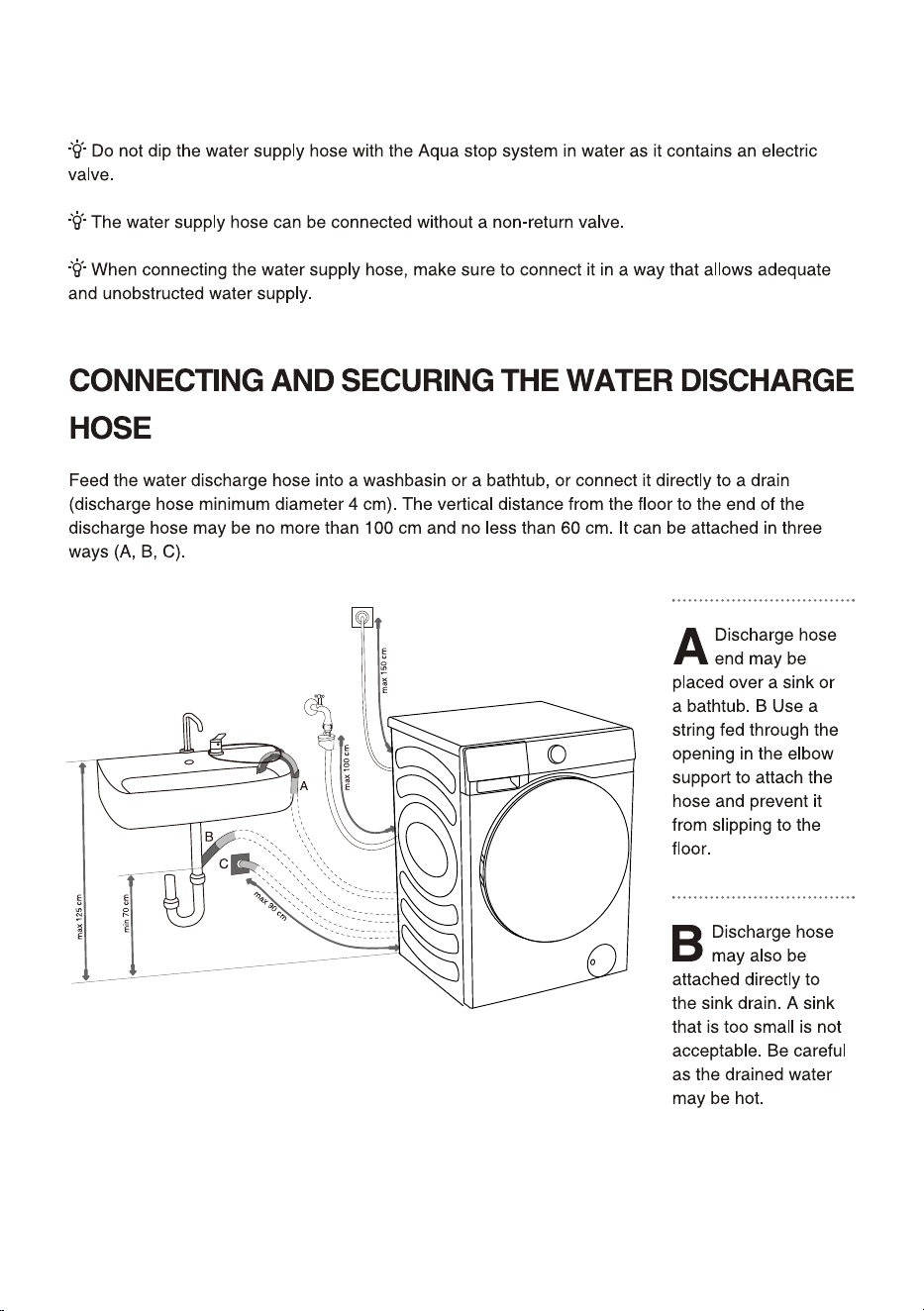 Do not dip the water supply hose with the Aqua stop system in water as it contains an electric valve.

The water supply hose can be connected without a non-return valve.

When connecting the water supply hose, make sure to connect it in a way that allows adequate and unobstructed water supply.

CONNECTING AND SECURING THE WATER DISCHARGE HOSE

Feed the water discharge hose into a washbasin or a bathtub, or connect it directly to a drain (discharge hose minimum diameter 4 cm). The vertical distance from the floor to the end of the discharge hose may be no more than 100 cm and no less than 60 cm. It can be attached in three ways (A, B, C).

max 150 cm
max 100 cm
A
B
C
max 90 cm
max 125 cm
min 70 cm

A Discharge hose end may be placed over a sink or a bathtub. B Use a string fed through the opening in the elbow support to attach the hose and prevent it from slipping to the floor.

B Discharge hose may also be attached directly to the sink drain. A sink that is too small is not acceptable. Be careful as the drained water may be hot.